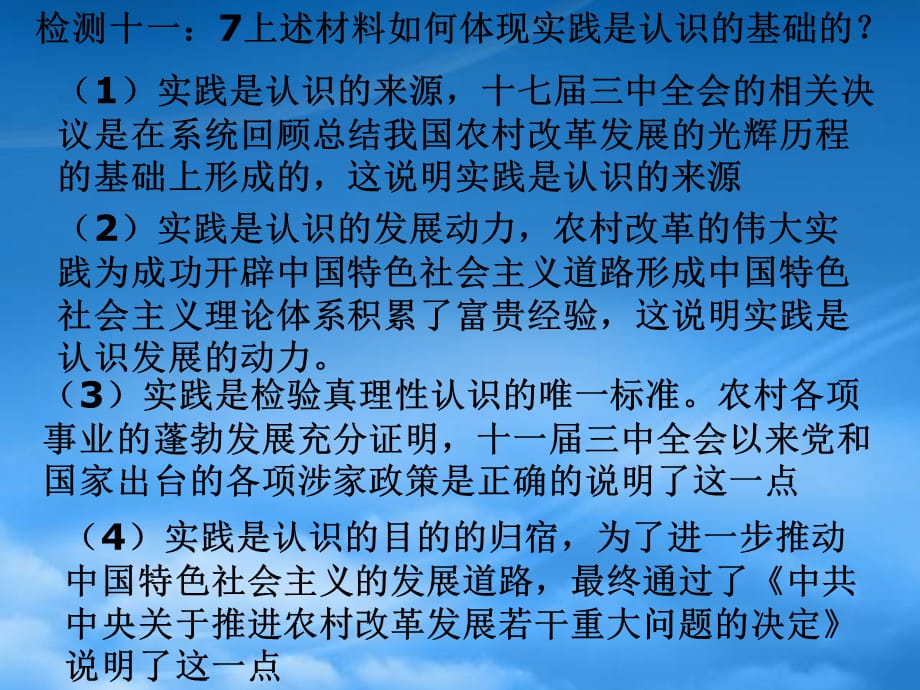 检测十一：7上述材料如何体现实践是认识的基础的？

（1）实践是认识的来源，十七届三中全会的相关决议是在系统回顾总结我国农村改革发展的光辉历程的基础上形成的，这说明实践是认识的来源

（2）实践是认识的发展动力，农村改革的伟大实践为成功开辟中国特色社会主义道路形成中国特色社会主义理论体系积累了富贵经验，这说明实践是认识发展的动力。

（3）实践是检验真理性认识的唯一标准。农村各项事业的蓬勃发展充分证明，十一届三中全会以来党和国家出台的各项涉家政策是正确的说明了这一点

（4）实践是认识的目的的归宿，为了进一步推动中国特色社会主义的发展道路，最终通过了《中共中央关于推进农村改革发展若干重大问题的决定》说明了这一点